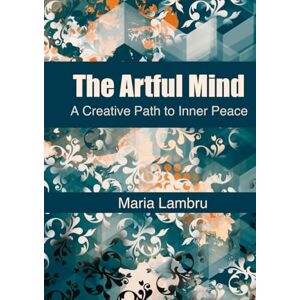 The Artful Mind
A Creative Path to Inner Peace

Maria Lambru